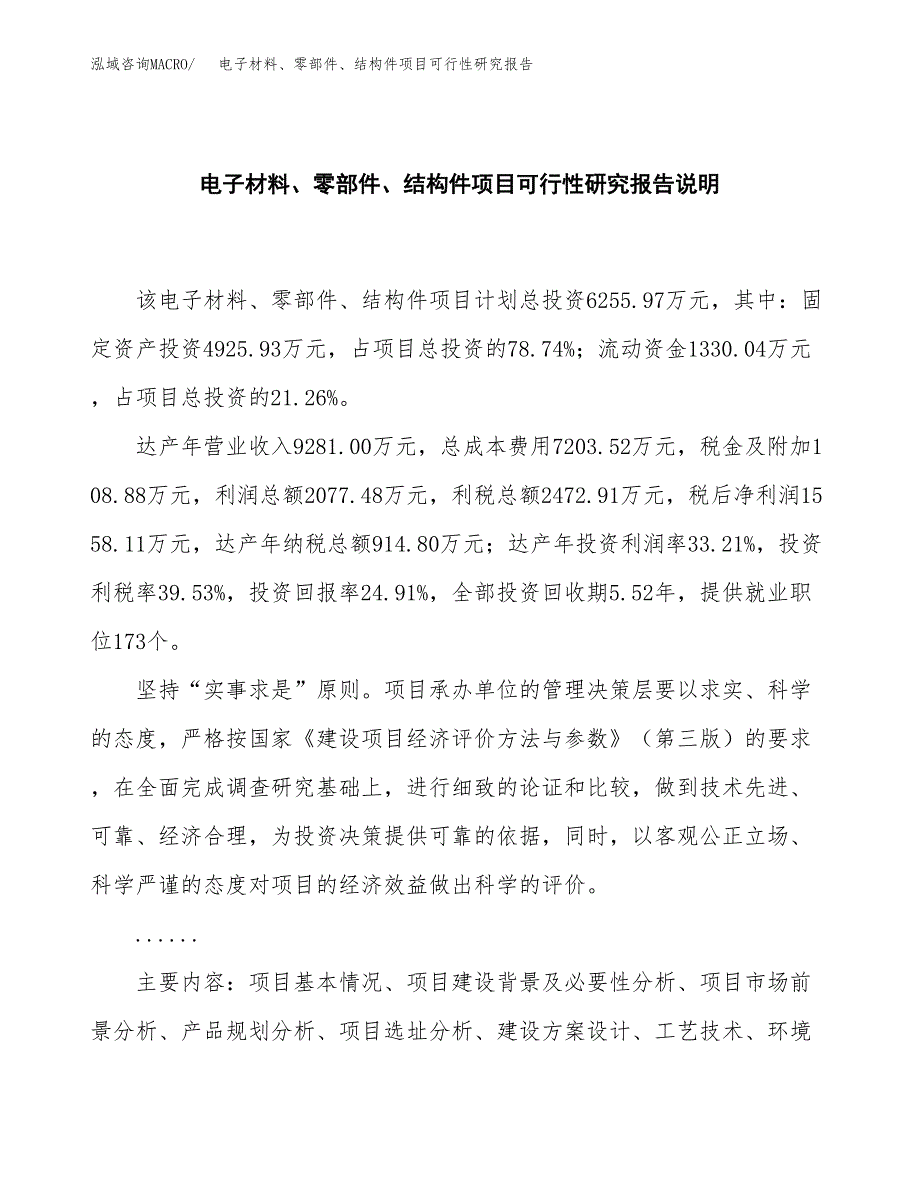 泓域咨询MACRO/　电子材料、零部件、结构件项目可行性研究报告

电子材料、零部件、结构件项目可行性研究报告说明

该电子材料、零部件、结构件项目计划总投资6255.97万元，其中：固定资产投资4925.93万元，占项目总投资的78.74%；流动资金1330.04万元，占项目总投资的21.26%。

达产年营业收入9281.00万元，总成本费用7203.52万元，税金及附加108.88万元，利润总额2077.48万元，利税总额2472.91万元，税后净利润1558.11万元，达产年纳税总额914.80万元；达产年投资利润率33.21%，投资利税率39.53%，投资回报率24.91%，全部投资回收期5.52年，提供就业职位173个。

坚持“实事求是”原则。项目承办单位的管理决策层要以求实、科学的态度，严格按国家《建设项目经济评价方法与参数》（第三版）的要求，在全面完成调查研究基础上，进行细致的论证和比较，做到技术先进、可靠、经济合理，为投资决策提供可靠的依据，同时，以客观公正立场、科学严谨的态度对项目的经济效益做出科学的评价。

......

主要内容：项目基本情况、项目建设背景及必要性分析、项目市场前景分析、产品规划分析、项目选址分析、建设方案设计、工艺技术、环境